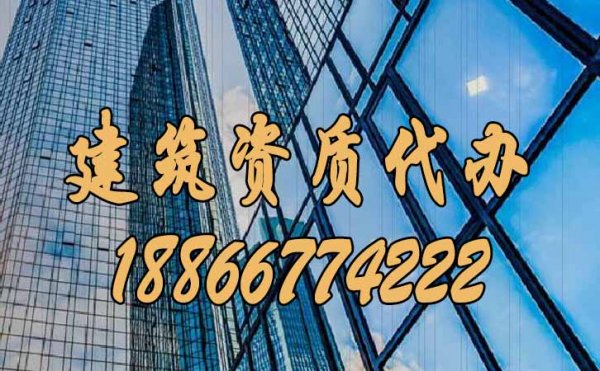 建筑资质代办
18866774222